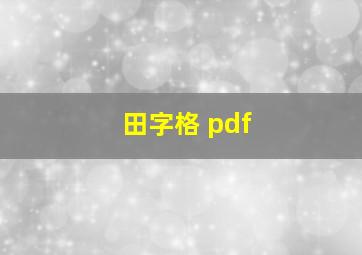 田字格 pdf